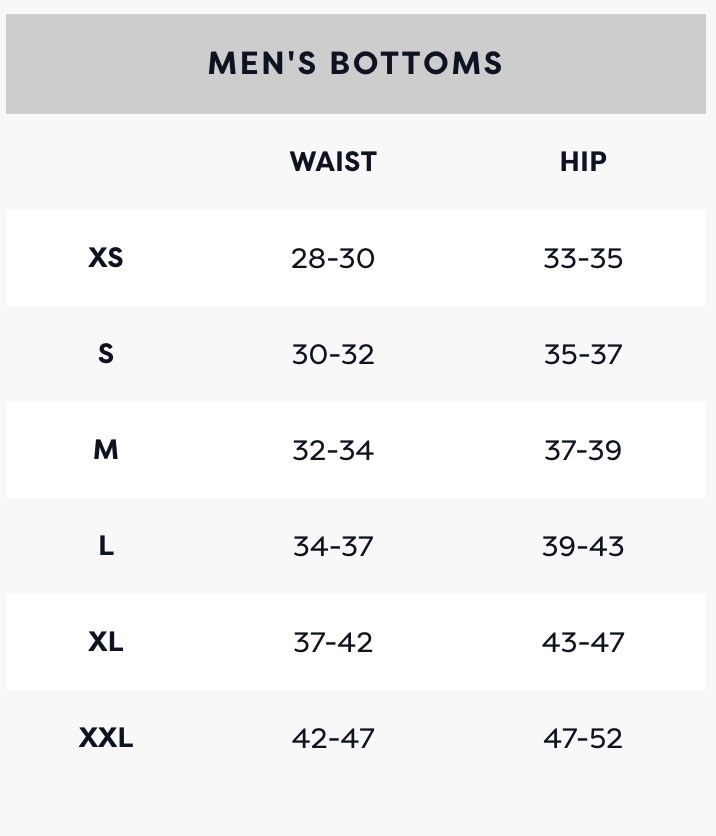 MEN'S BOTTOMS

| | WAIST | HIP |
|---|---|---|
| XS | 28-30 | 33-35 |
| S | 30-32 | 35-37 |
| M | 32-34 | 37-39 |
| L | 34-37 | 39-43 |
| XL | 37-42 | 43-47 |
| XXL | 42-47 | 47-52 |